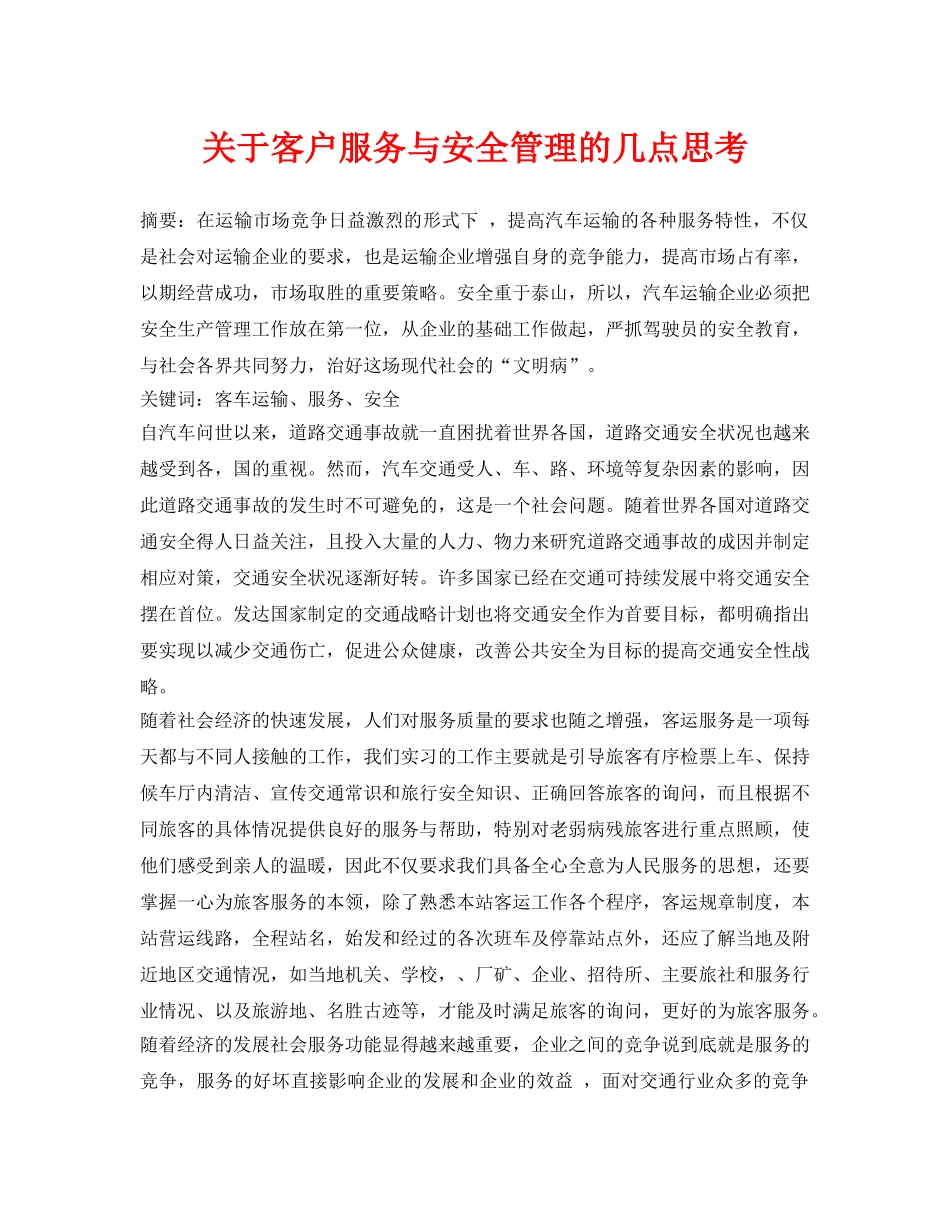 关于客户服务与安全管理的几点思考

摘要：在运输市场竞争日益激烈的形式下 ，提高汽车运输的各种服务特性，不仅是社会对运输企业的要求，也是运输企业增强自身的竞争能力，提高市场占有率，以期经营成功，市场取胜的重要策略。安全重于泰山，所以，汽车运输企业必须把安全生产管理工作放在第一位，从企业的基础工作做起，严抓驾驶员的安全教育，与社会各界共同努力，治好这场现代社会的“文明病”。

关键词：客车运输、服务、安全

自汽车问世以来，道路交通事故就一直困扰着世界各国，道路交通安全状况也越来越受到各，国的重视。然而，汽车交通受人、车、路、环境等复杂因素的影响，因此道路交通事故的发生时不可避免的，这是一个社会问题。随着世界各国对道路交通安全得人日益关注，且投入大量的人力、物力来研究道路交通事故的成因并制定相应对策，交通安全状况逐渐好转。许多国家已经在交通可持续发展中将交通安全摆在首位。发达国家制定的交通战略计划也将交通安全作为首要目标，都明确指出要实现以减少交通伤亡，促进公众健康，改善公共安全为目标的提高交通安全性战略。

随着社会经济的快速发展，人们对服务质量的要求也随之增强，客运服务是一项每天都与不同人接触的工作，我们实习的工作主要就是引导旅客有序检票上车、保持候车厅内清洁、宣传交通常识和旅行安全知识、正确回答旅客的询问，而且根据不同旅客的具体情况提供良好的服务与帮助，特别对老弱病残旅客进行重点照顾，使他们感受到亲人的温暖，因此不仅要求我们具备全心全意为人民服务的思想，还要掌握一心为旅客服务的本领，除了熟悉本站客运工作各个程序，客运规章制度，本站营运线路，全程站名，始发和经过的各次班车及停靠站点外，还应了解当地及附近地区交通情况，如当地机关、学校，、厂矿、企业、招待所、主要旅社和服务行业情况、以及旅游地、名胜古迹等，才能及时满足旅客的询问，更好的为旅客服务。

随着经济的发展社会服务功能显得越来越重要，企业之间的竞争说到底就是服务的竞争，服务的好坏直接影响企业的发展和企业的效益 ，面对交通行业众多的竞争